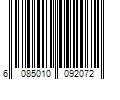 6 085010 092072